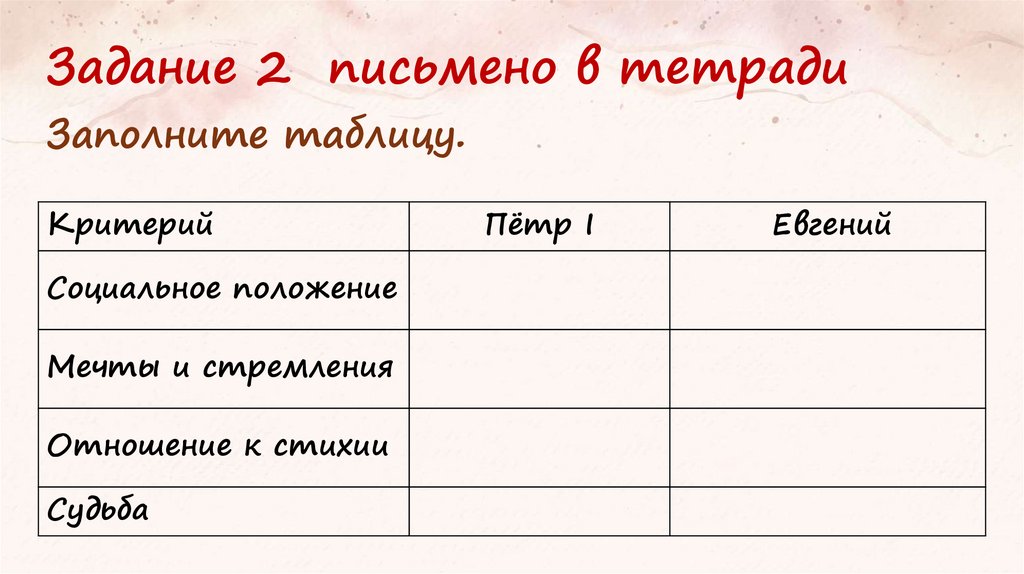 Задание 2 письмено в тетради

Заполните таблицу.

| Критерий | Пётр I | Евгений |
|---|---|---|
| Социальное положение | | |
| Мечты и стремления | | |
| Отношение к стихии | | |
| Судьба | | |